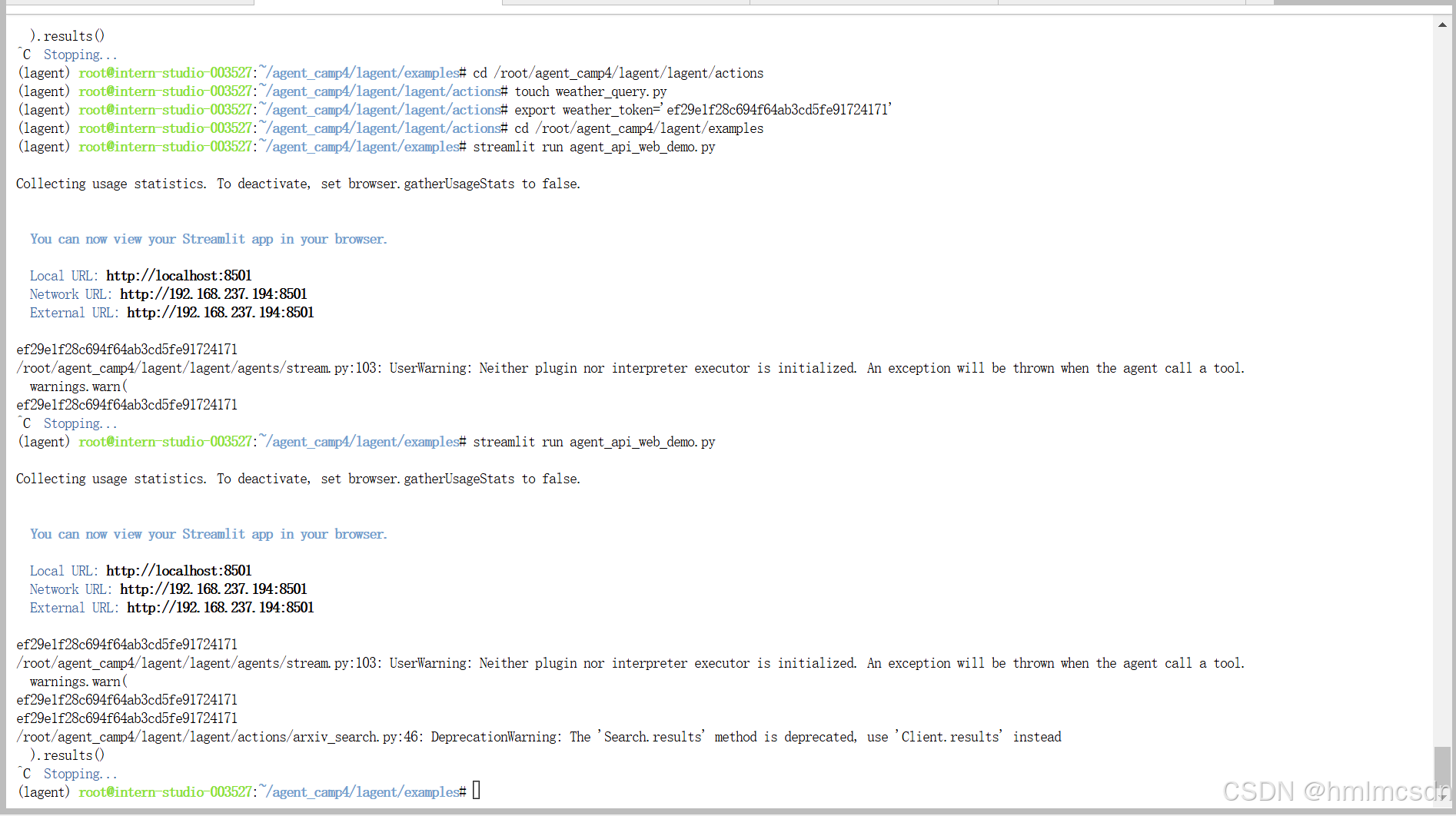 ).results()
^C  Stopping...
(lagent) root@intern-studio-003527:~/agent_camp4/lagent/examples# cd /root/agent_camp4/lagent/lagent/actions
(lagent) root@intern-studio-003527:~/agent_camp4/lagent/lagent/actions# touch weather_query.py
(lagent) root@intern-studio-003527:~/agent_camp4/lagent/lagent/actions# export weather_token='ef29e1f28c694f64ab3cd5fe91724171'
(lagent) root@intern-studio-003527:~/agent_camp4/lagent/lagent/actions# cd /root/agent_camp4/lagent/examples
(lagent) root@intern-studio-003527:~/agent_camp4/lagent/examples# streamlit run agent_api_web_demo.py

Collecting usage statistics. To deactivate, set browser.gatherUsageStats to false.

You can now view your Streamlit app in your browser.

Local URL: http://localhost:8501
Network URL: http://192.168.237.194:8501
External URL: http://192.168.237.194:8501

ef29e1f28c694f64ab3cd5fe91724171
/root/agent_camp4/lagent/lagent/agents/stream.py:103: UserWarning: Neither plugin nor interpreter executor is initialized. An exception will be thrown when the agent call a tool.
warnings.warn(
ef29e1f28c694f64ab3cd5fe91724171
^C  Stopping...
(lagent) root@intern-studio-003527:~/agent_camp4/lagent/examples# streamlit run agent_api_web_demo.py

Collecting usage statistics. To deactivate, set browser.gatherUsageStats to false.

You can now view your Streamlit app in your browser.

Local URL: http://localhost:8501
Network URL: http://192.168.237.194:8501
External URL: http://192.168.237.194:8501

ef29e1f28c694f64ab3cd5fe91724171
/root/agent_camp4/lagent/lagent/agents/stream.py:103: UserWarning: Neither plugin nor interpreter executor is initialized. An exception will be thrown when the agent call a tool.
warnings.warn(
ef29e1f28c694f64ab3cd5fe91724171
ef29e1f28c694f64ab3cd5fe91724171
/root/agent_camp4/lagent/lagent/actions/arxiv_search.py:46: DeprecationWarning: The 'Search.results' method is deprecated, use 'Client.results' instead
).results()
^C  Stopping...
(lagent) root@intern-studio-003527:~/agent_camp4/lagent/examples#

CSDN @hmlmcsdn